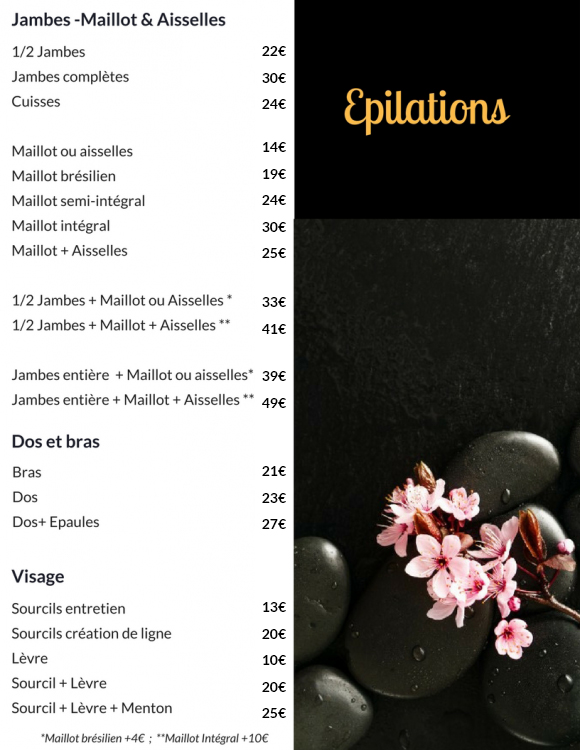 Jambes -Maillot & Aisselles

| | |
|---|---|
| 1/2 Jambes | 22€ |
| Jambes complètes | 30€ |
| Cuisses | 24€ |
| Maillot ou aisselles | 14€ |
| Maillot brésilien | 19€ |
| Maillot semi-intégral | 24€ |
| Maillot intégral | 30€ |
| Maillot + Aisselles | 25€ |
| 1/2 Jambes + Maillot ou Aisselles * | 33€ |
| 1/2 Jambes + Maillot + Aisselles ** | 41€ |
| Jambes entière + Maillot ou aisselles* | 39€ |
| Jambes entière + Maillot + Aisselles ** | 49€ |

Dos et bras

| | |
|---|---|
| Bras | 21€ |
| Dos | 23€ |
| Dos+ Epaules | 27€ |

Visage

| | |
|---|---|
| Sourcils entretien | 13€ |
| Sourcils création de ligne | 20€ |
| Lèvre | 10€ |
| Sourcil + Lèvre | 20€ |
| Sourcil + Lèvre + Menton | 25€ |

*Maillot brésilien +4€ ; **Maillot Intégral +10€

Epilations